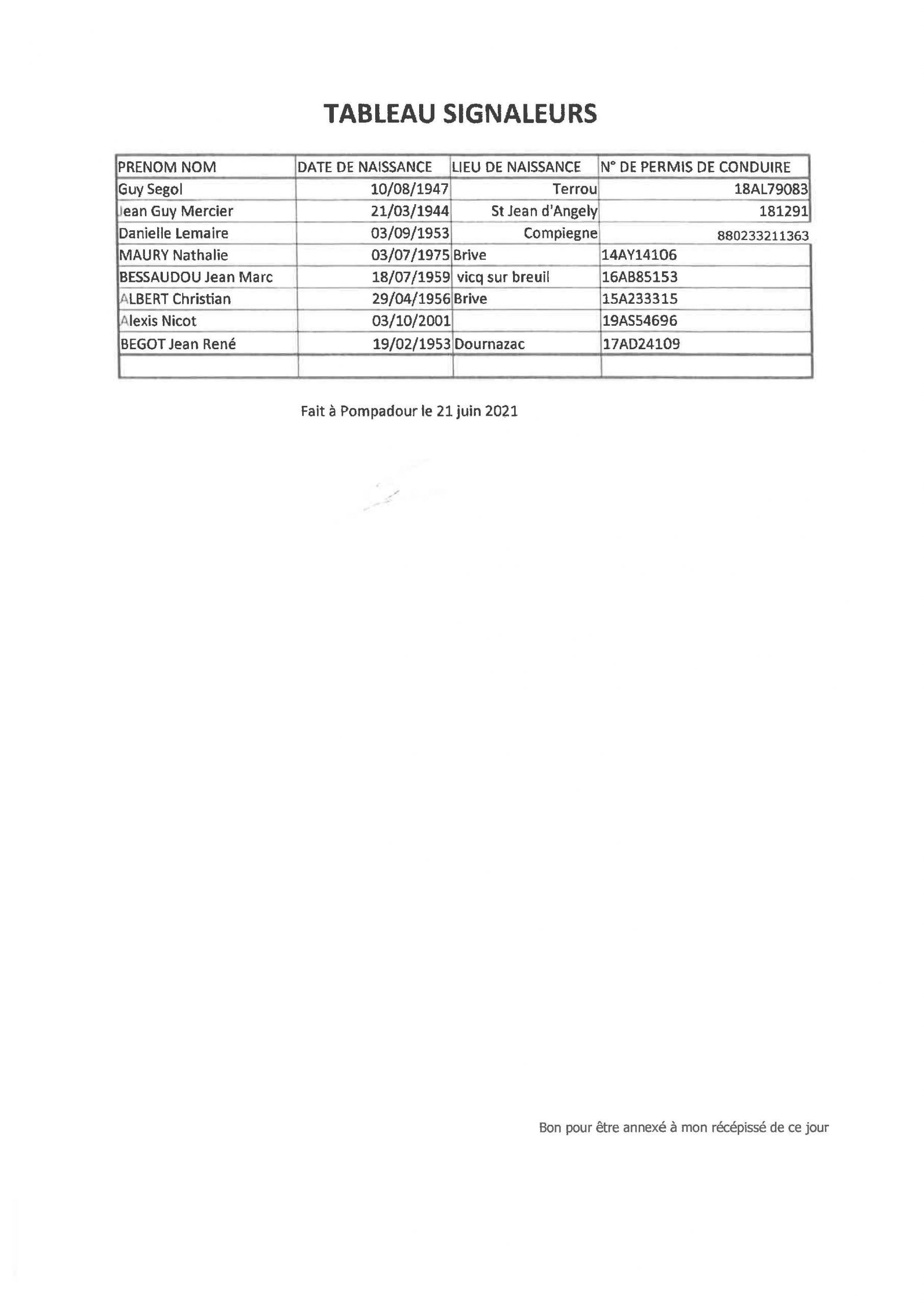 TABLEAU SIGNALEURS

| PRENOM NOM | DATE DE NAISSANCE | LIEU DE NAISSANCE | N° DE PERMIS DE CONDUIRE |
|---|---|---|---|
| Guy Segol | 10/08/1947 | Terrou | 18AL79083 |
| Jean Guy Mercier | 21/03/1944 | St Jean d'Angely | 181291 |
| Danielle Lemaire | 03/09/1953 | Compiegne | 880233211363 |
| MAURY Nathalie | 03/07/1975 | Brive | 14AY14106 |
| BESSAUDOU Jean Marc | 18/07/1959 | vicq sur breuil | 16AB85153 |
| ALBERT Christian | 29/04/1956 | Brive | 15A233315 |
| Alexis Nicot | 03/10/2001 | | 19AS54696 |
| BEGOT Jean René | 19/02/1953 | Dournazac | 17AD24109 |
| | | | |

Fait à Pompadour le 21 juin 2021

Bon pour être annexé à mon récépissé de ce jour